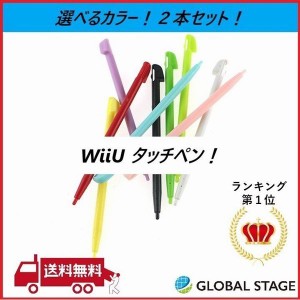 選べるカラー！２本セット！

WiiU タッチペン！

ランキング
第１位

送料無料

GLOBAL STAGE